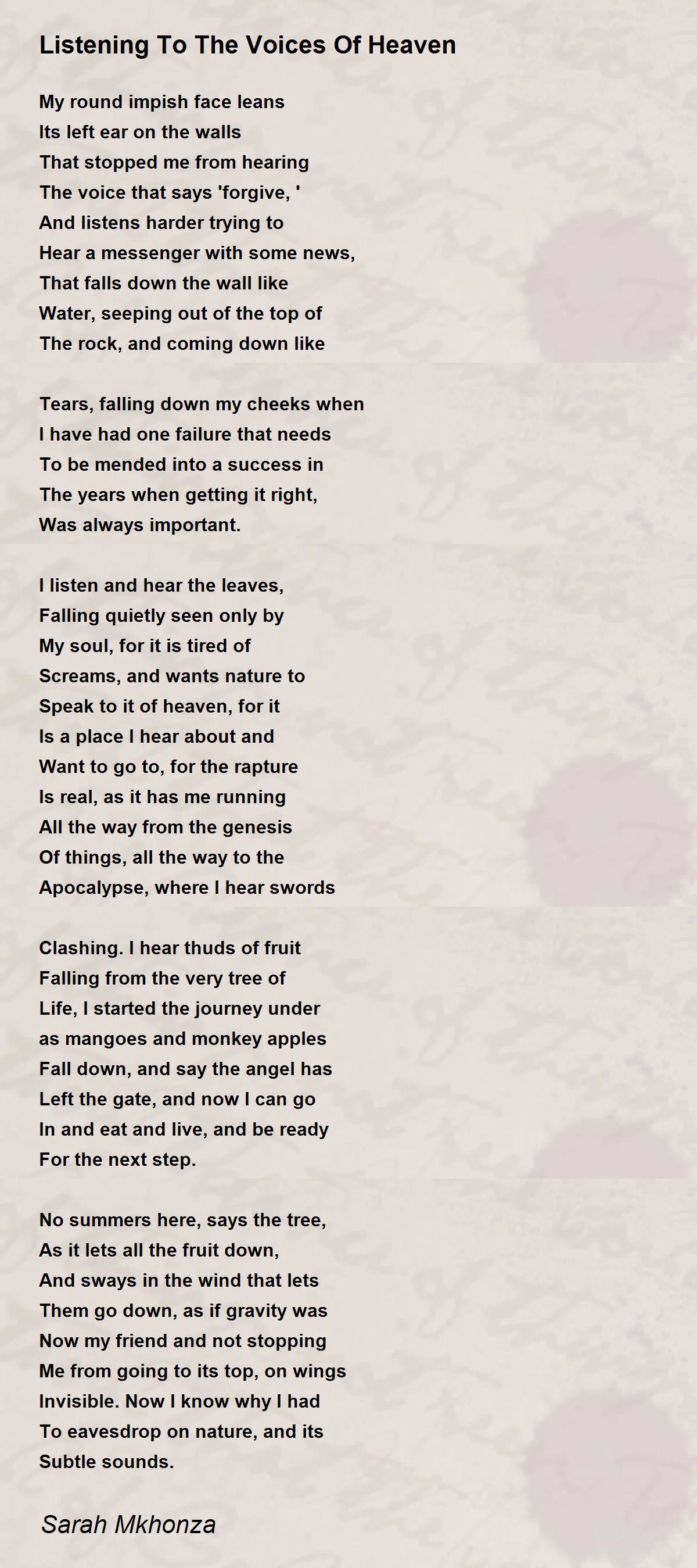 Listening To The Voices Of Heaven

My round impish face leans
Its left ear on the walls
That stopped me from hearing
The voice that says 'forgive, '
And listens harder trying to
Hear a messenger with some news,
That falls down the wall like
Water, seeping out of the top of
The rock, and coming down like

Tears, falling down my cheeks when
I have had one failure that needs
To be mended into a success in
The years when getting it right,
Was always important.

I listen and hear the leaves,
Falling quietly seen only by
My soul, for it is tired of
Screams, and wants nature to
Speak to it of heaven, for it
Is a place I hear about and
Want to go to, for the rapture
Is real, as it has me running
All the way from the genesis
Of things, all the way to the
Apocalypse, where I hear swords

Clashing. I hear thuds of fruit
Falling from the very tree of
Life, I started the journey under
as mangoes and monkey apples
Fall down, and say the angel has
Left the gate, and now I can go
In and eat and live, and be ready
For the next step.

No summers here, says the tree,
As it lets all the fruit down,
And sways in the wind that lets
Them go down, as if gravity was
Now my friend and not stopping
Me from going to its top, on wings
Invisible. Now I know why I had
To eavesdrop on nature, and its
Subtle sounds.

Sarah Mkhonza